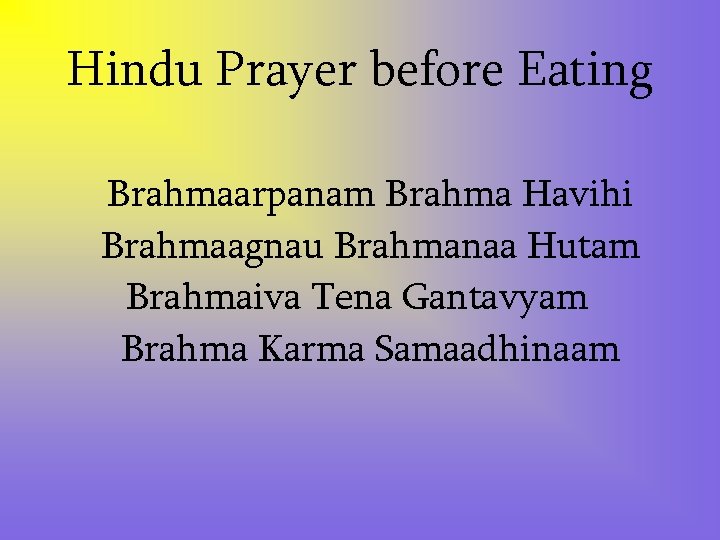 Hindu Prayer before Eating

Brahmaarpanam Brahma Havihi
Brahmaagnau Brahmanaa Hutam
Brahmaiva Tena Gantavyam
Brahma Karma Samaadhinaam